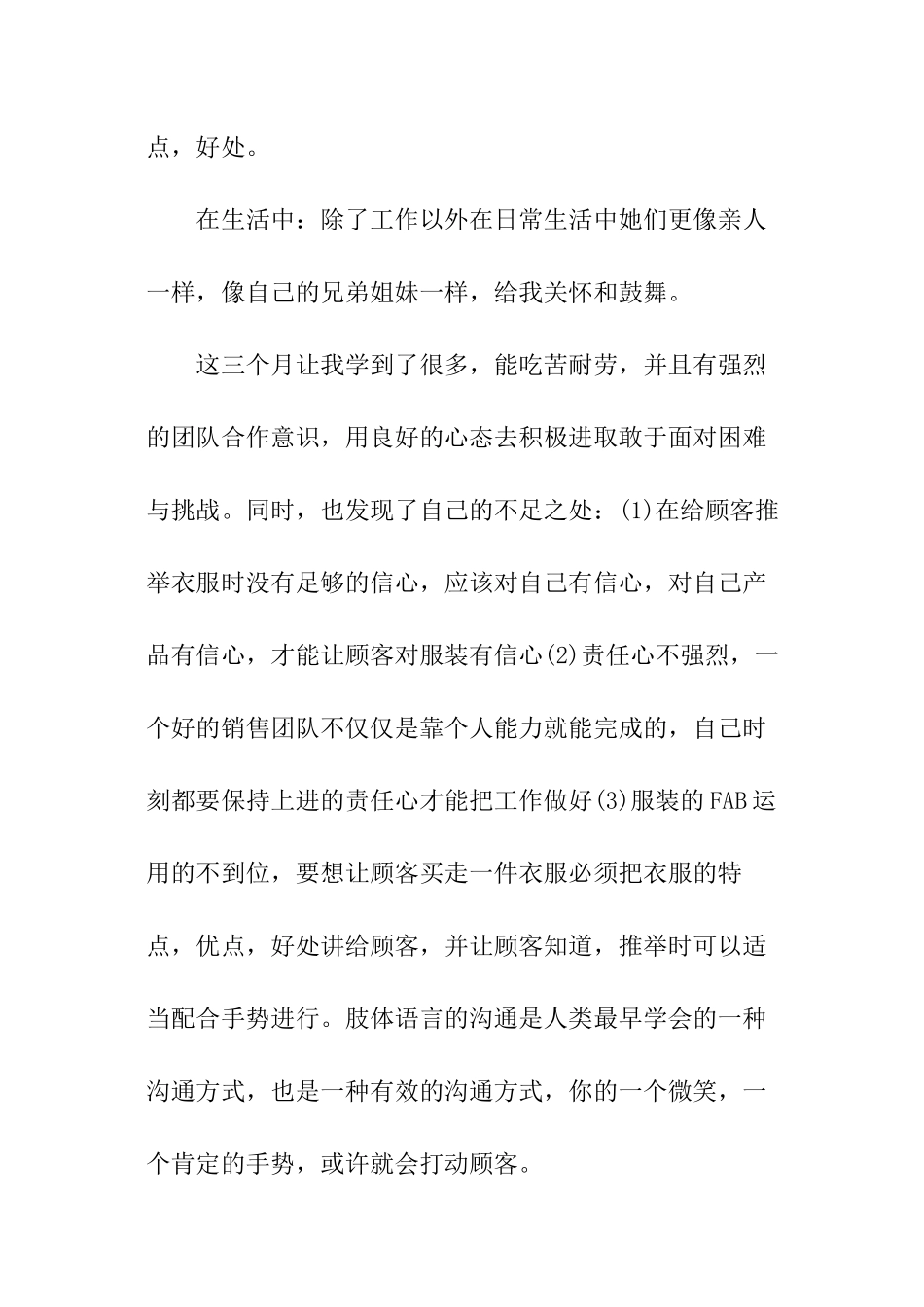 点，好处。

在生活中：除了工作以外在日常生活中她们更像亲人一样，像自己的兄弟姐妹一样，给我关怀和鼓舞。

这三个月让我学到了很多，能吃苦耐劳，并且有强烈的团队合作意识，用良好的心态去积极进取敢于面对困难与挑战。同时，也发现了自己的不足之处：(1)在给顾客推举衣服时没有足够的信心，应该对自己有信心，对自己产品有信心，才能让顾客对服装有信心(2)责任心不强烈，一个好的销售团队不仅仅是靠个人能力就能完成的，自己时刻都要保持上进的责任心才能把工作做好(3)服装的FAB运用的不到位，要想让顾客买走一件衣服必须把衣服的特点，优点，好处讲给顾客，并让顾客知道，推举时可以适当配合手势进行。肢体语言的沟通是人类最早学会的一种沟通方式，也是一种有效的沟通方式，你的一个微笑，一个肯定的手势，或许就会打动顾客。